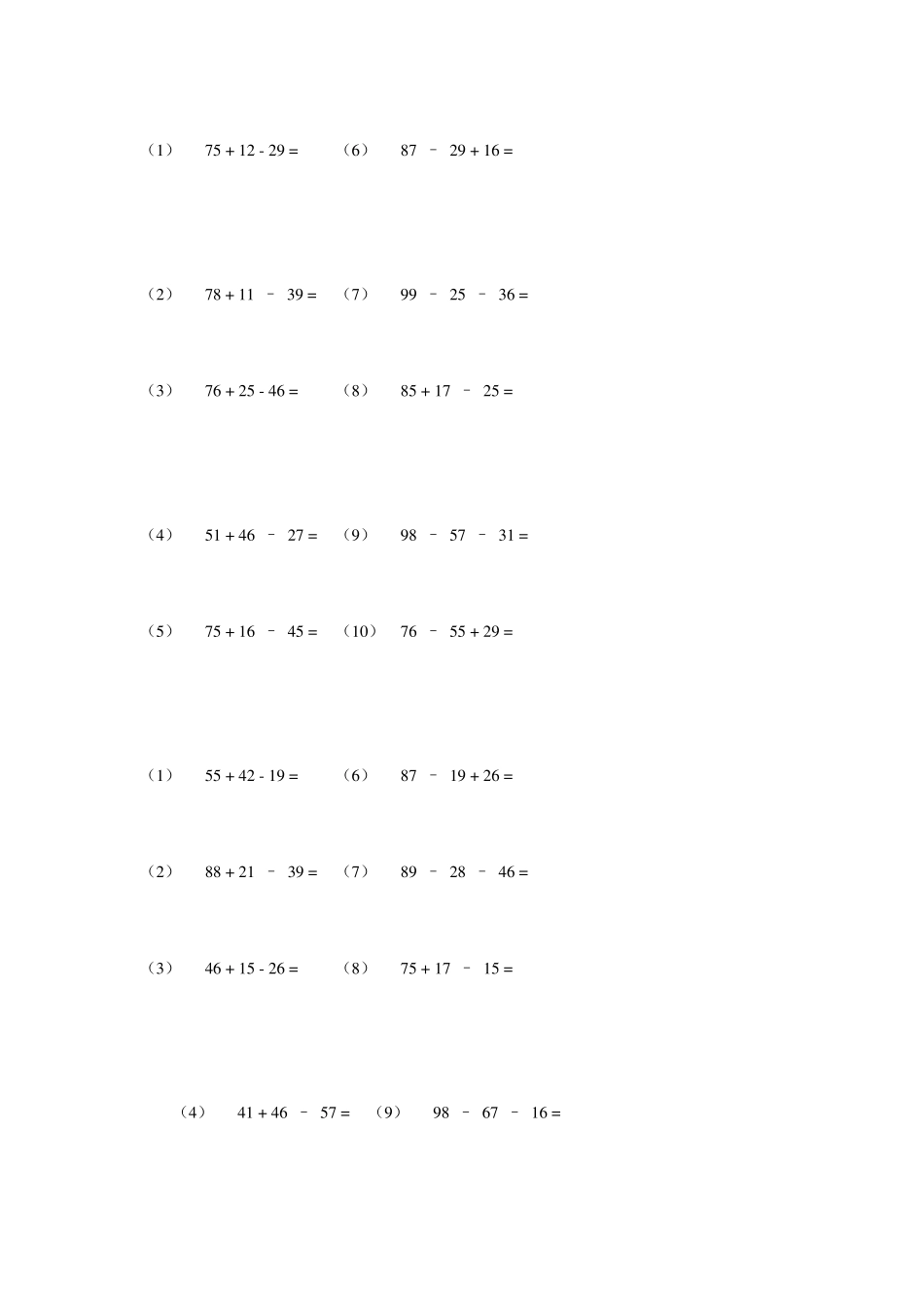 （1） $75 + 12 - 29 =$ （6） $87 - 29 + 16 =$

（2） $78 + 11 - 39 =$ （7） $99 - 25 - 36 =$

（3） $76 + 25 - 46 =$ （8） $85 + 17 - 25 =$

（4） $51 + 46 - 27 =$ （9） $98 - 57 - 31 =$

（5） $75 + 16 - 45 =$ （10） $76 - 55 + 29 =$

（1） $55 + 42 - 19 =$ （6） $87 - 19 + 26 =$

（2） $88 + 21 - 39 =$ （7） $89 - 28 - 46 =$

（3） $46 + 15 - 26 =$ （8） $75 + 17 - 15 =$

（4） $41 + 46 - 57 =$ （9） $98 - 67 - 16 =$